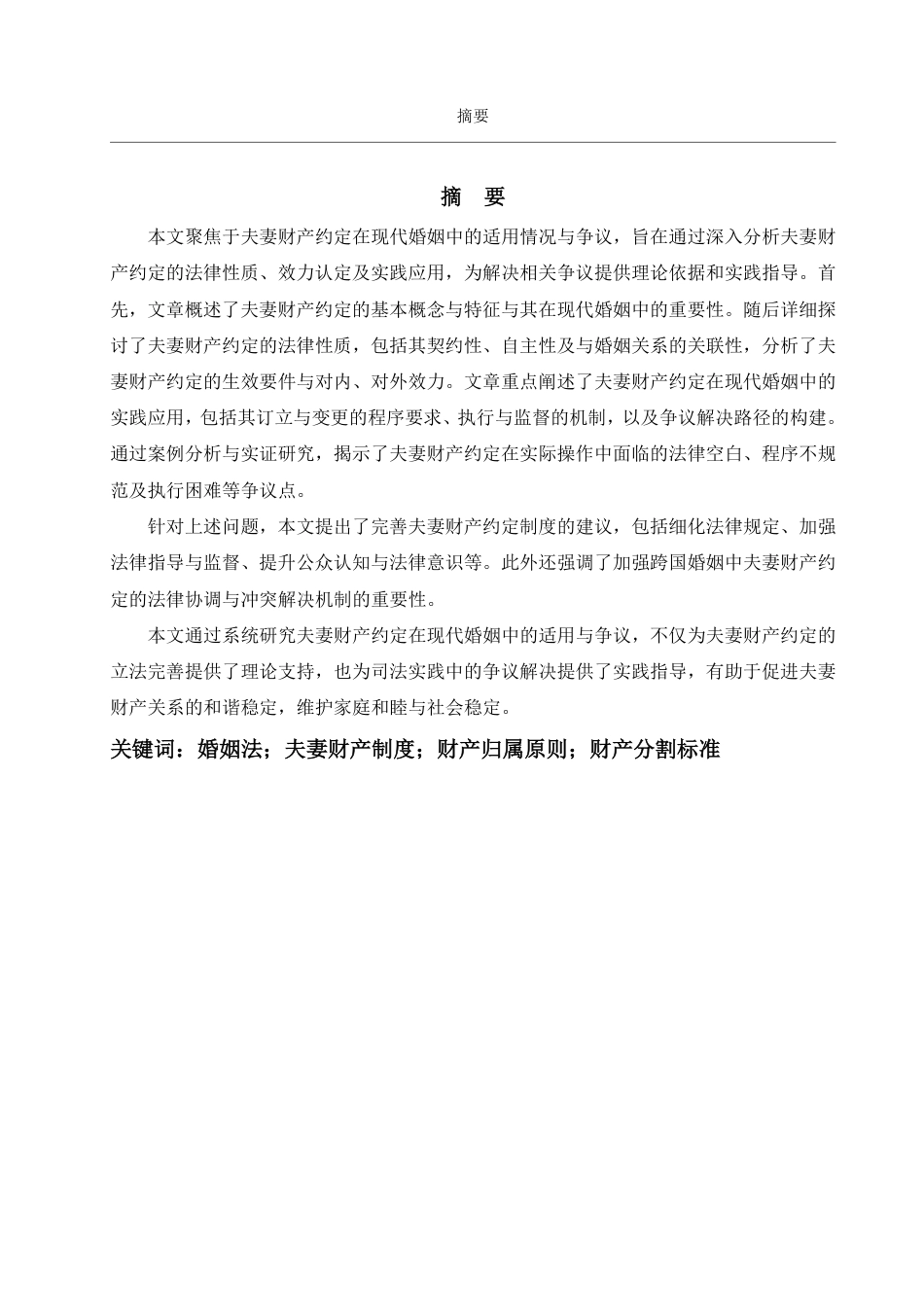 摘要

摘　要

本文聚焦于夫妻财产约定在现代婚姻中的适用情况与争议，旨在通过深入分析夫妻财产约定的法律性质、效力认定及实践应用，为解决相关争议提供理论依据和实践指导。首先，文章概述了夫妻财产约定的基本概念与特征与其在现代婚姻中的重要性。随后详细探讨了夫妻财产约定的法律性质，包括其契约性、自主性及与婚姻关系的关联性，分析了夫妻财产约定的生效要件与对内、对外效力。文章重点阐述了夫妻财产约定在现代婚姻中的实践应用，包括其订立与变更的程序要求、执行与监督的机制，以及争议解决路径的构建。通过案例分析与实证研究，揭示了夫妻财产约定在实际操作中面临的法律空白、程序不规范及执行困难等争议点。

针对上述问题，本文提出了完善夫妻财产约定制度的建议，包括细化法律规定、加强法律指导与监督、提升公众认知与法律意识等。此外还强调了加强跨国婚姻中夫妻财产约定的法律协调与冲突解决机制的重要性。

本文通过系统研究夫妻财产约定在现代婚姻中的适用与争议，不仅为夫妻财产约定的立法完善提供了理论支持，也为司法实践中的争议解决提供了实践指导，有助于促进夫妻财产关系的和谐稳定，维护家庭和睦与社会稳定。

关键词：婚姻法；夫妻财产制度；财产归属原则；财产分割标准